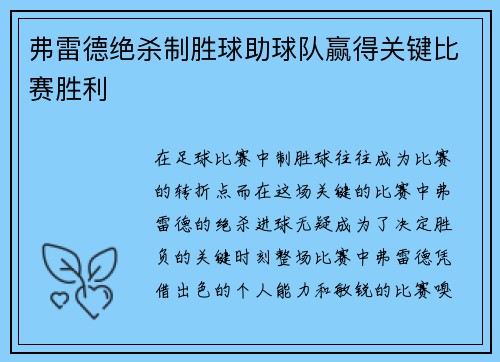 弗雷德绝杀制胜球助球队赢得关键比赛胜利

在足球比赛中制胜球往往成为比赛的转折点而在这场关键的比赛中弗雷德的绝杀进球无疑成为了决定胜负的关键时刻整场比赛中弗雷德凭借出色的个人能力和敏锐的比赛嗅